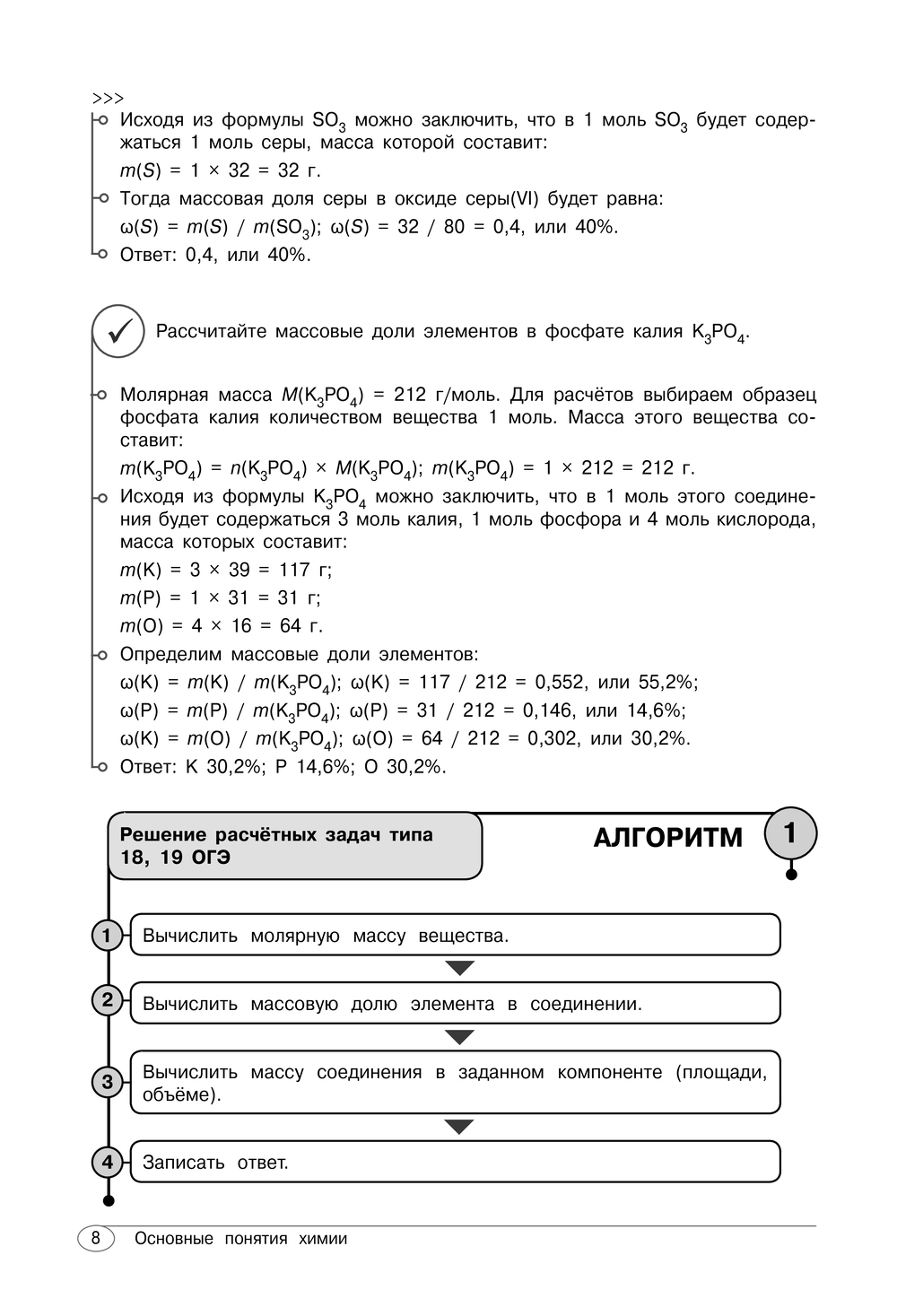 >>>

Исходя из формулы $SO_3$ можно заключить, что в 1 моль $SO_3$ будет содержаться 1 моль серы, масса которой составит:

$m(S) = 1 \times 32 = 32$ г.

Тогда массовая доля серы в оксиде серы(VI) будет равна:

$\omega(S) = m(S) / m(SO_3)$; $\omega(S) = 32 / 80 = 0,4$, или 40%.

Ответ: 0,4, или 40%.

Рассчитайте массовые доли элементов в фосфате калия $K_3PO_4$.

Молярная масса $M(K_3PO_4) = 212$ г/моль. Для расчётов выбираем образец фосфата калия количеством вещества 1 моль. Масса этого вещества составит:

$m(K_3PO_4) = n(K_3PO_4) \times M(K_3PO_4)$; $m(K_3PO_4) = 1 \times 212 = 212$ г.

Исходя из формулы $K_3PO_4$ можно заключить, что в 1 моль этого соединения будет содержаться 3 моль калия, 1 моль фосфора и 4 моль кислорода, масса которых составит:

$m(K) = 3 \times 39 = 117$ г;

$m(P) = 1 \times 31 = 31$ г;

$m(O) = 4 \times 16 = 64$ г.

Определим массовые доли элементов:

$\omega(K) = m(K) / m(K_3PO_4)$; $\omega(K) = 117 / 212 = 0,552$, или 55,2%;

$\omega(P) = m(P) / m(K_3PO_4)$; $\omega(P) = 31 / 212 = 0,146$, или 14,6%;

$\omega(K) = m(O) / m(K_3PO_4)$; $\omega(O) = 64 / 212 = 0,302$, или 30,2%.

Ответ: K 30,2%; P 14,6%; O 30,2%.

Решение расчётных задач типа 18, 19 ОГЭ

АЛГОРИТМ 1

1 Вычислить молярную массу вещества.

2 Вычислить массовую долю элемента в соединении.

3 Вычислить массу соединения в заданном компоненте (площади, объёме).

4 Записать ответ.

8 Основные понятия химии